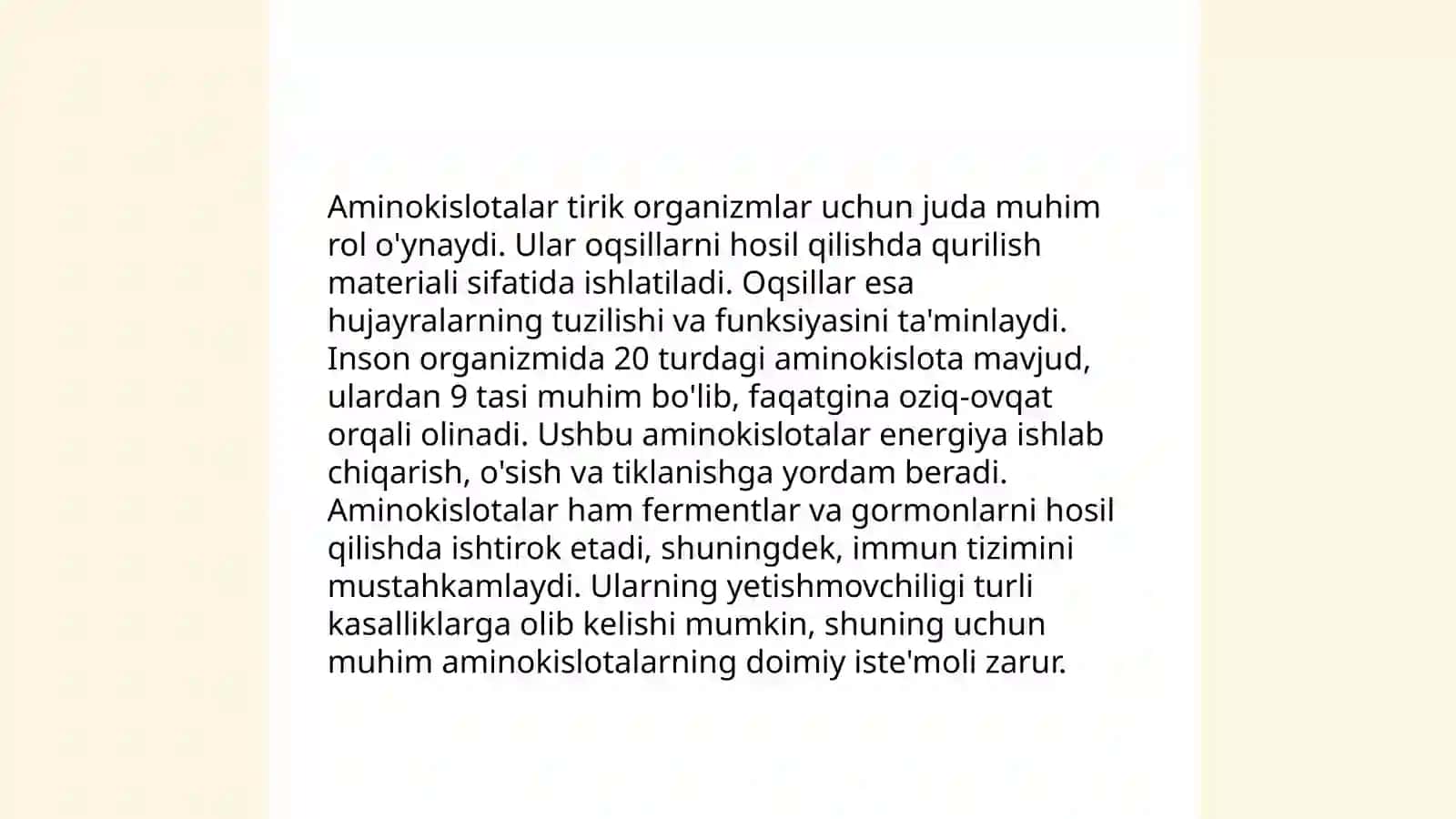 Aminokislotalar tirik organizmlar uchun juda muhim rol o'ynaydi. Ular oqsillarni hosil qilishda qurilish materiali sifatida ishlatiladi. Oqsillar esa hujayralarning tuzilishi va funksiyasini ta'minlaydi. Inson organizmida 20 turdagi aminokislota mavjud, ulardan 9 tasi muhim bo'lib, faqatgina oziq-ovqat orqali olinadi. Ushbu aminokislotalar energiya ishlab chiqarish, o'sish va tiklanishga yordam beradi. Aminokislotalar ham fermentlar va gormonlarni hosil qilishda ishtirok etadi, shuningdek, immun tizimini mustahkamlaydi. Ularning yetishmovchiligi turli kasalliklarga olib kelishi mumkin, shuning uchun muhim aminokislotalarning doimiy iste'moli zarur.